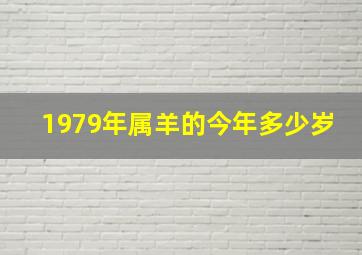 1979年属羊的今年多少岁